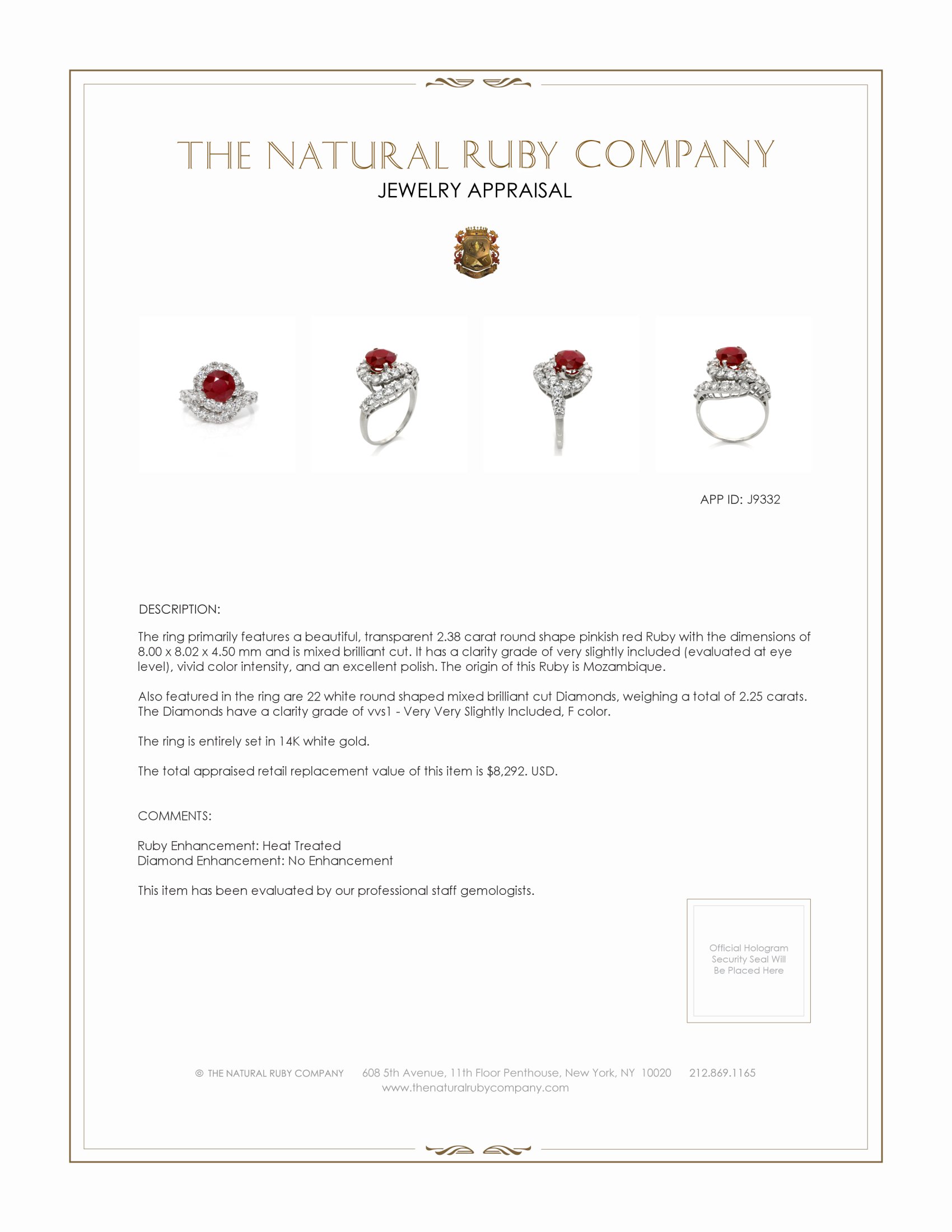 THE NATURAL RUBY COMPANY
JEWELRY APPRAISAL

APP ID: J9332

DESCRIPTION:

The ring primarily features a beautiful, transparent 2.38 carat round shape pinkish red Ruby with the dimensions of 8.00 x 8.02 x 4.50 mm and is mixed brilliant cut. It has a clarity grade of very slightly included (evaluated at eye level), vivid color intensity, and an excellent polish. The origin of this Ruby is Mozambique.

Also featured in the ring are 22 white round shaped mixed brilliant cut Diamonds, weighing a total of 2.25 carats. The Diamonds have a clarity grade of vvs1 - Very Very Slightly Included, F color.

The ring is entirely set in 14K white gold.

The total appraised retail replacement value of this item is $8,292. USD.

COMMENTS:

Ruby Enhancement: Heat Treated
Diamond Enhancement: No Enhancement

This item has been evaluated by our professional staff gemologists.

Official Hologram Security Seal Will Be Placed Here

© THE NATURAL RUBY COMPANY 608 5th Avenue, 11th Floor Penthouse, New York, NY 10020 212.869.1165
www.thenaturalrubycompany.com